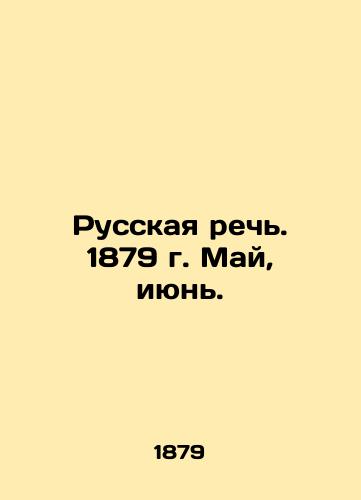 Русская речь. 1879 г. Май, июнь.

1879